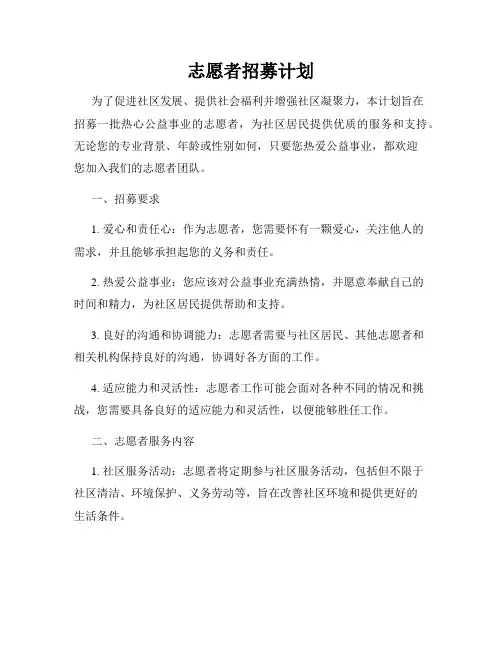 志愿者招募计划

为了促进社区发展、提供社会福利并增强社区凝聚力，本计划旨在招募一批热心公益事业的志愿者，为社区居民提供优质的服务和支持。无论您的专业背景、年龄或性别如何，只要您热爱公益事业，都欢迎您加入我们的志愿者团队。

一、招募要求

1. 爱心和责任心：作为志愿者，您需要怀有一颗爱心，关注他人的需求，并且能够承担起您的义务和责任。

2. 热爱公益事业：您应该对公益事业充满热情，并愿意奉献自己的时间和精力，为社区居民提供帮助和支持。

3. 良好的沟通和协调能力：志愿者需要与社区居民、其他志愿者和相关机构保持良好的沟通，协调好各方面的工作。

4. 适应能力和灵活性：志愿者工作可能会面对各种不同的情况和挑战，您需要具备良好的适应能力和灵活性，以便能够胜任工作。

二、志愿者服务内容

1. 社区服务活动：志愿者将定期参与社区服务活动，包括但不限于社区清洁、环境保护、义务劳动等，旨在改善社区环境和提供更好的生活条件。